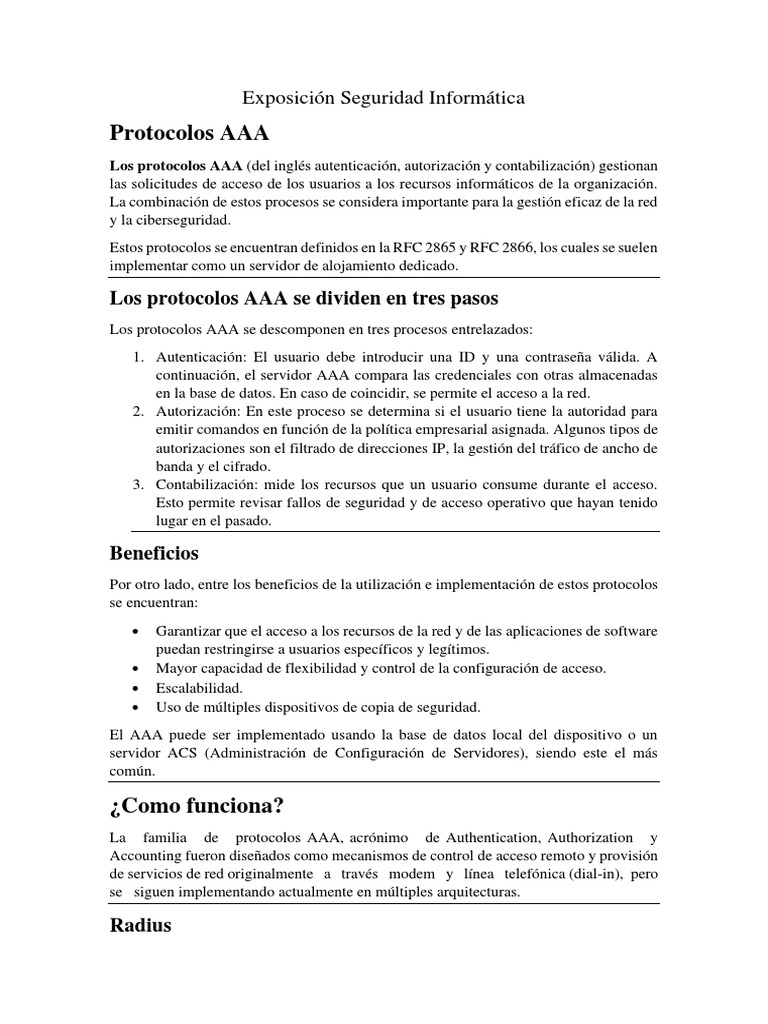 Exposición Seguridad Informática

Protocolos AAA

Los protocolos AAA (del inglés autenticación, autorización y contabilización) gestionan las solicitudes de acceso de los usuarios a los recursos informáticos de la organización. La combinación de estos procesos se considera importante para la gestión eficaz de la red y la ciberseguridad.

Estos protocolos se encuentran definidos en la RFC 2865 y RFC 2866, los cuales se suelen implementar como un servidor de alojamiento dedicado.

Los protocolos AAA se dividen en tres pasos

Los protocolos AAA se descomponen en tres procesos entrelazados:

1. Autenticación: El usuario debe introducir una ID y una contraseña válida. A continuación, el servidor AAA compara las credenciales con otras almacenadas en la base de datos. En caso de coincidir, se permite el acceso a la red.
2. Autorización: En este proceso se determina si el usuario tiene la autoridad para emitir comandos en función de la política empresarial asignada. Algunos tipos de autorizaciones son el filtrado de direcciones IP, la gestión del tráfico de ancho de banda y el cifrado.
3. Contabilización: mide los recursos que un usuario consume durante el acceso. Esto permite revisar fallos de seguridad y de acceso operativo que hayan tenido lugar en el pasado.

Beneficios

Por otro lado, entre los beneficios de la utilización e implementación de estos protocolos se encuentran:

• Garantizar que el acceso a los recursos de la red y de las aplicaciones de software puedan restringirse a usuarios específicos y legítimos.
• Mayor capacidad de flexibilidad y control de la configuración de acceso.
• Escalabilidad.
• Uso de múltiples dispositivos de copia de seguridad.

El AAA puede ser implementado usando la base de datos local del dispositivo o un servidor ACS (Administración de Configuración de Servidores), siendo este el más común.

¿Como funciona?

La familia de protocolos AAA, acrónimo de Authentication, Authorization y Accounting fueron diseñados como mecanismos de control de acceso remoto y provisión de servicios de red originalmente a través modem y línea telefónica (dial-in), pero se siguen implementando actualmente en múltiples arquitecturas.

Radius